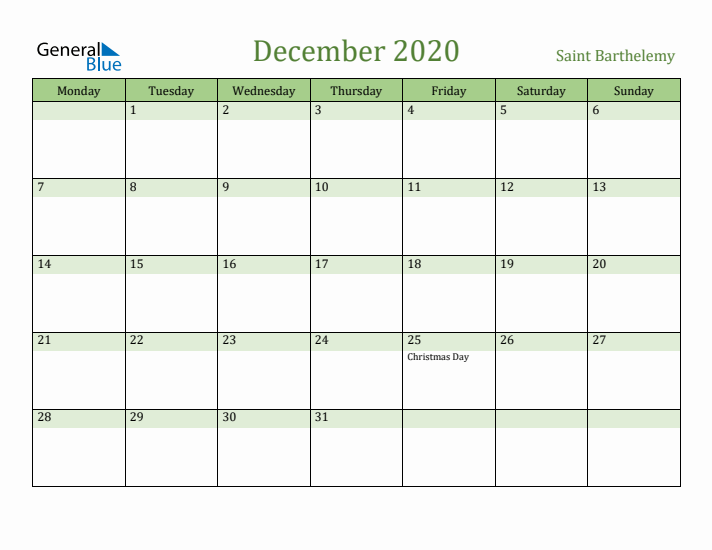 General Blue

December 2020

Saint Barthelemy

| Monday | Tuesday | Wednesday | Thursday | Friday | Saturday | Sunday |
|---|---|---|---|---|---|---|
| | 1 | 2 | 3 | 4 | 5 | 6 |
| 7 | 8 | 9 | 10 | 11 | 12 | 13 |
| 14 | 15 | 16 | 17 | 18 | 19 | 20 |
| 21 | 22 | 23 | 24 | 25 Christmas Day | 26 | 27 |
| 28 | 29 | 30 | 31 | | | |